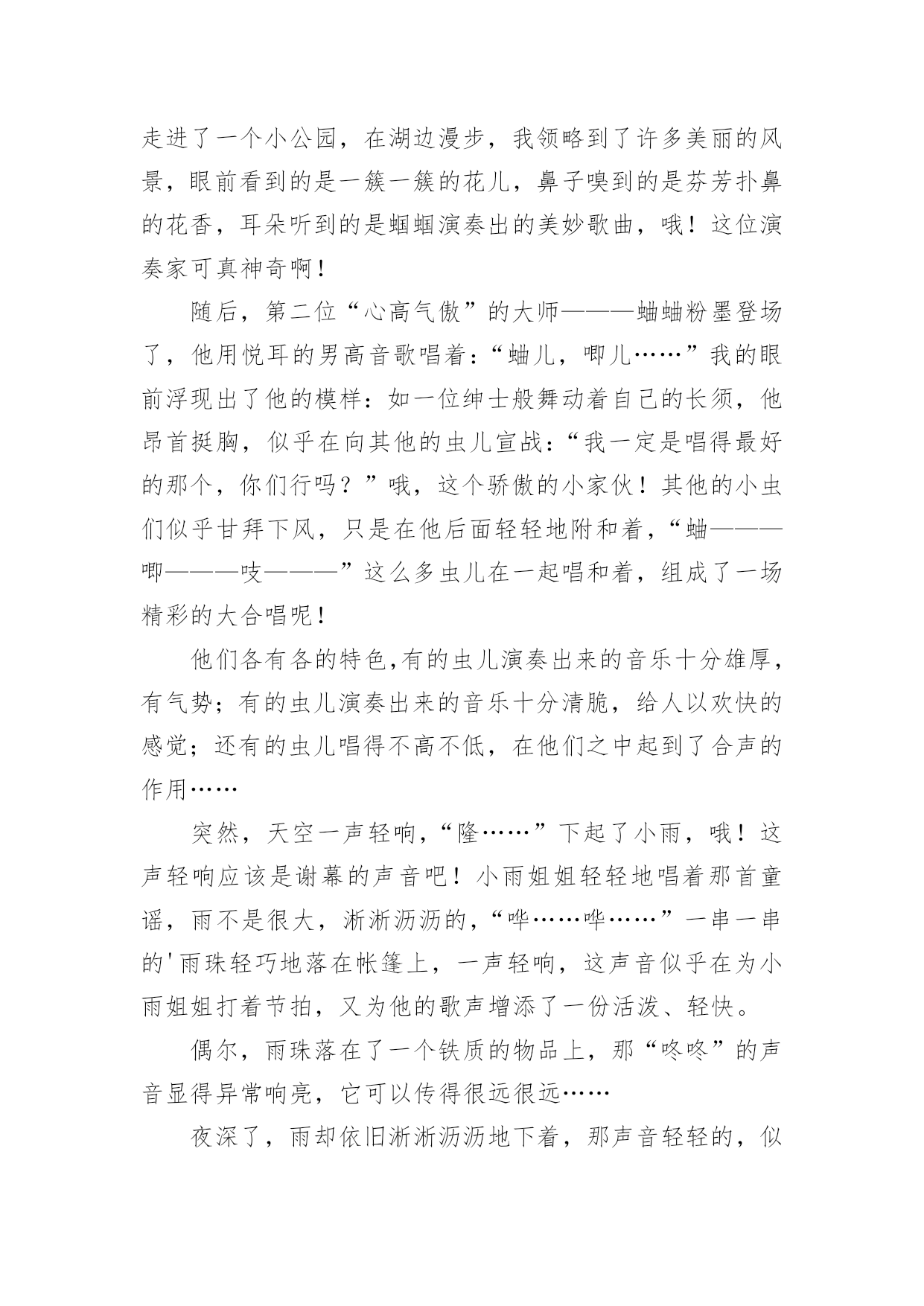 走进了一个小公园，在湖边漫步，我领略到了许多美丽的风景，眼前看到的是一簇一簇的花儿，鼻子嗅到的是芬芳扑鼻的花香，耳朵听到的是蝈蝈演奏出的美妙歌曲，哦！这位演奏家可真神奇啊！

随后，第二位“心高气傲”的大师———蛐蛐粉墨登场了，他用悦耳的男高音歌唱着：“蛐儿，唧儿……”我的眼前浮现出了他的模样：如一位绅士般舞动着自己的长须，他昂首挺胸，似乎在向其他的虫儿宣战：“我一定是唱得最好的那个，你们行吗？”哦，这个骄傲的小家伙！其他的小虫们似乎甘拜下风，只是在他后面轻轻地附和着，“蛐———唧———吱———”这么多虫儿在一起唱和着，组成了一场精彩的大合唱呢！

他们各有各的特色,有的虫儿演奏出来的音乐十分雄厚，有气势；有的虫儿演奏出来的音乐十分清脆，给人以欢快的感觉；还有的虫儿唱得不高不低，在他们之中起到了合声的作用……

突然，天空一声轻响，“隆……”下起了小雨，哦！这声轻响应该是谢幕的声音吧！小雨姐姐轻轻地唱着那首童谣，雨不是很大，淅淅沥沥的，“哗……哗……”一串一串的'雨珠轻巧地落在帐篷上，一声轻响，这声音似乎在为小雨姐姐打着节拍，又为他的歌声增添了一份活泼、轻快。

偶尔，雨珠落在了一个铁质的物品上，那“咚咚”的声音显得异常响亮，它可以传得很远很远……

夜深了，雨却依旧淅淅沥沥地下着，那声音轻轻的，似